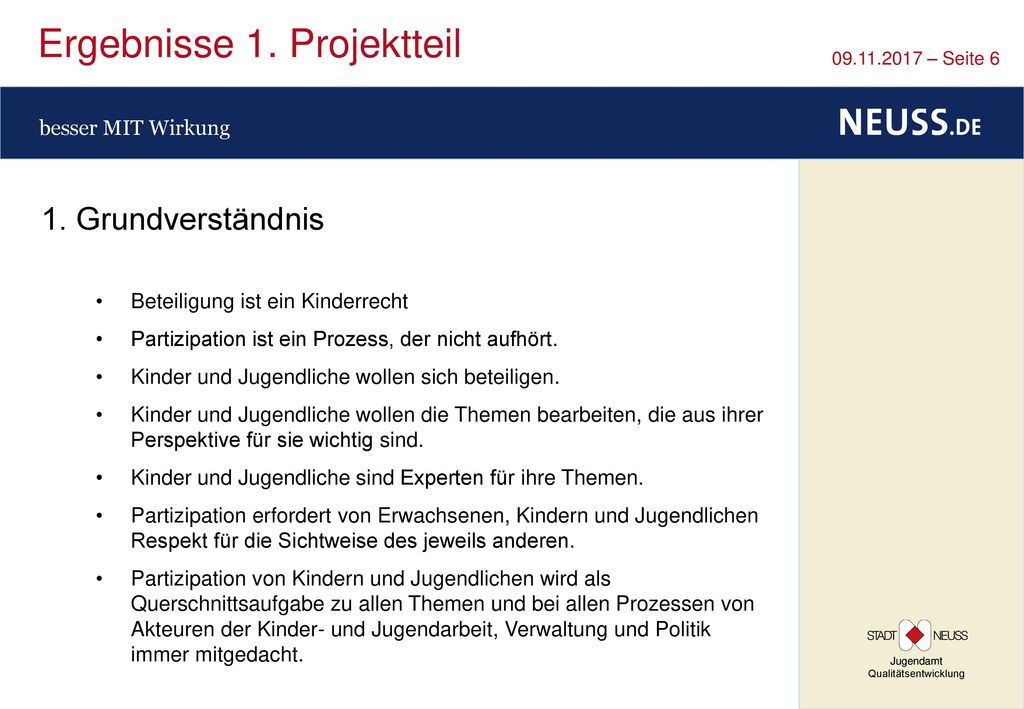 Ergebnisse 1. Projektteil

09.11.2017 – Seite 6

besser MIT Wirkung

NEUSS.DE

1. Grundverständnis

• Beteiligung ist ein Kinderrecht

• Partizipation ist ein Prozess, der nicht aufhört.

• Kinder und Jugendliche wollen sich beteiligen.

• Kinder und Jugendliche wollen die Themen bearbeiten, die aus ihrer Perspektive für sie wichtig sind.

• Kinder und Jugendliche sind Experten für ihre Themen.

• Partizipation erfordert von Erwachsenen, Kindern und Jugendlichen Respekt für die Sichtweise des jeweils anderen.

• Partizipation von Kindern und Jugendlichen wird als Querschnittsaufgabe zu allen Themen und bei allen Prozessen von Akteuren der Kinder- und Jugendarbeit, Verwaltung und Politik immer mitgedacht.

STADT NEUSS

Jugendamt
Qualitätsentwicklung